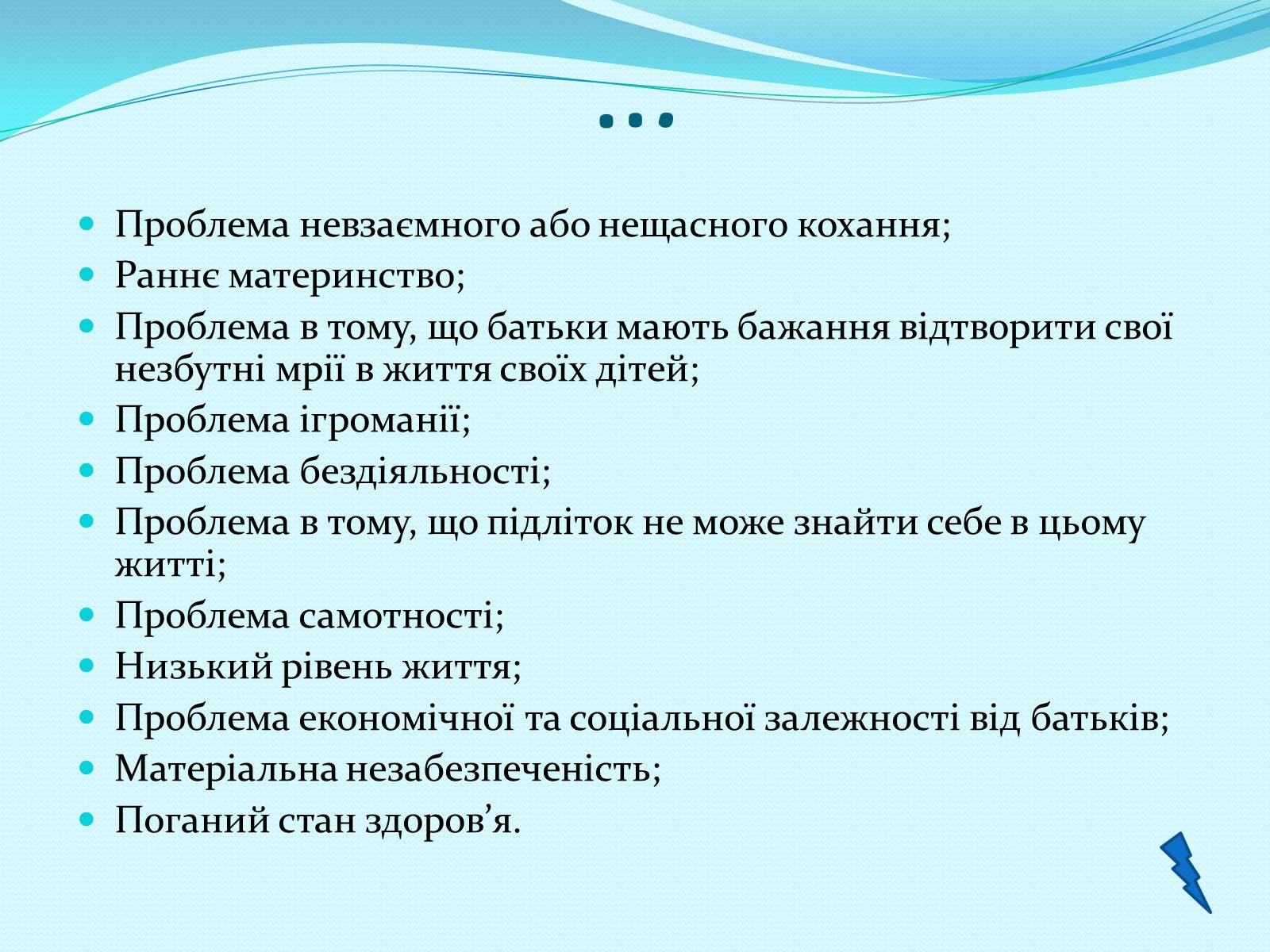 …

- Проблема невзаємного або нещасного кохання;
- Раннє материнство;
- Проблема в тому, що батьки мають бажання відтворити свої незбутні мрії в життя своїх дітей;
- Проблема ігроманії;
- Проблема бездіяльності;
- Проблема в тому, що підліток не може знайти себе в цьому житті;
- Проблема самотності;
- Низький рівень життя;
- Проблема економічної та соціальної залежності від батьків;
- Матеріальна незабезпеченість;
- Поганий стан здоров’я.